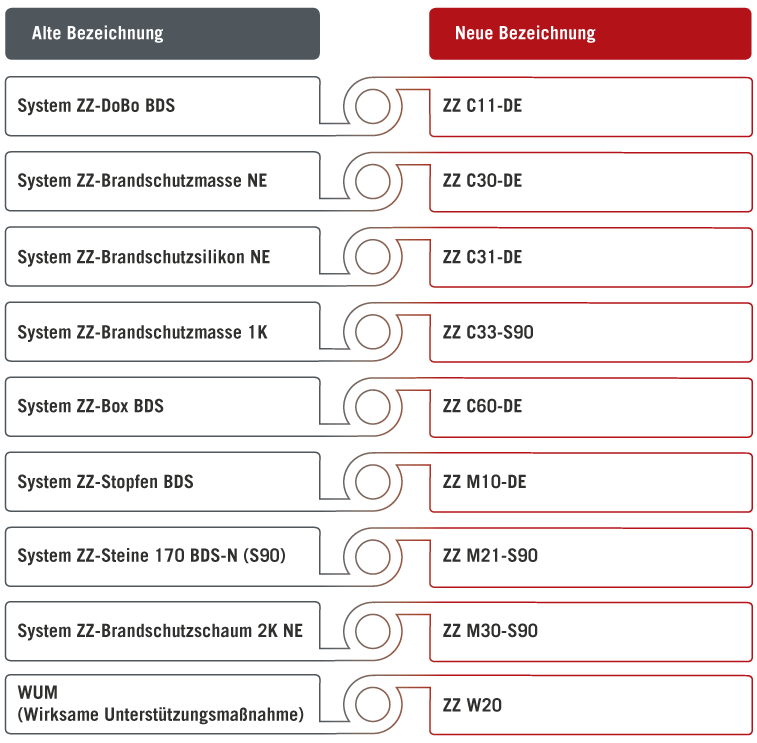 | Alte Bezeichnung | Neue Bezeichnung |
|---|---|
| System ZZ-DoBo BDS | ZZ C11-DE |
| System ZZ-Brandschutzmasse NE | ZZ C30-DE |
| System ZZ-Brandschutzsilikon NE | ZZ C31-DE |
| System ZZ-Brandschutzmasse 1K | ZZ C33-S90 |
| System ZZ-Box BDS | ZZ C60-DE |
| System ZZ-Stopfen BDS | ZZ M10-DE |
| System ZZ-Steine 170 BDS-N (S90) | ZZ M21-S90 |
| System ZZ-Brandschutzschaum 2K NE | ZZ M30-S90 |
| WUM (Wirksame Unterstützungsmaßnahme) | ZZ W20 |